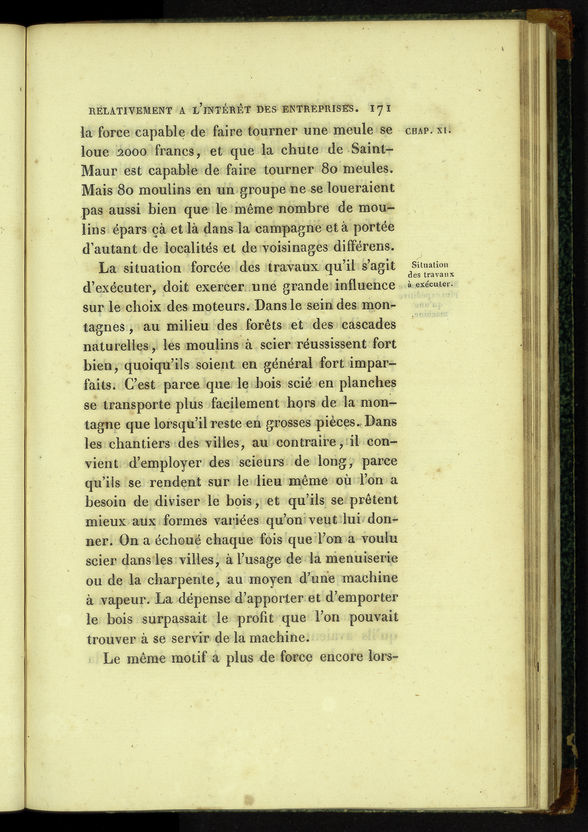 RELATIVEMENT A L'INTÉRÊT DES ENTREPRISES. 171

CHAP. XI.

la force capable de faire tourner une meule se loue 2000 francs, et que la chute de Saint-Maur est capable de faire tourner 80 meules. Mais 80 moulins en un groupe ne se loueraient pas aussi bien que le même nombre de moulins épars çà et là dans la campagne et à portée d'autant de localités et de voisinages différens.

Situation des travaux à exécuter.

La situation forcée des travaux qu'il s'agit d'exécuter, doit exercer une grande influence sur le choix des moteurs. Dans le sein des montagnes, au milieu des forêts et des cascades naturelles, les moulins à scier réussissent fort bien, quoiqu'ils soient en général fort imparfaits. C'est parce que le bois scié en planches se transporte plus facilement hors de la montagne que lorsqu'il reste en grosses pièces. Dans les chantiers des villes, au contraire, il convient d'employer des scieurs de long, parce qu'ils se rendent sur le lieu même où l'on a besoin de diviser le bois, et qu'ils se prêtent mieux aux formes variées qu'on veut lui donner. On a échoué chaque fois que l'on a voulu scier dans les villes, à l'usage de la menuiserie ou de la charpente, au moyen d'une machine à vapeur. La dépense d'apporter et d'emporter le bois surpassait le profit que l'on pouvait trouver à se servir de la machine.

Le même motif a plus de force encore lors-